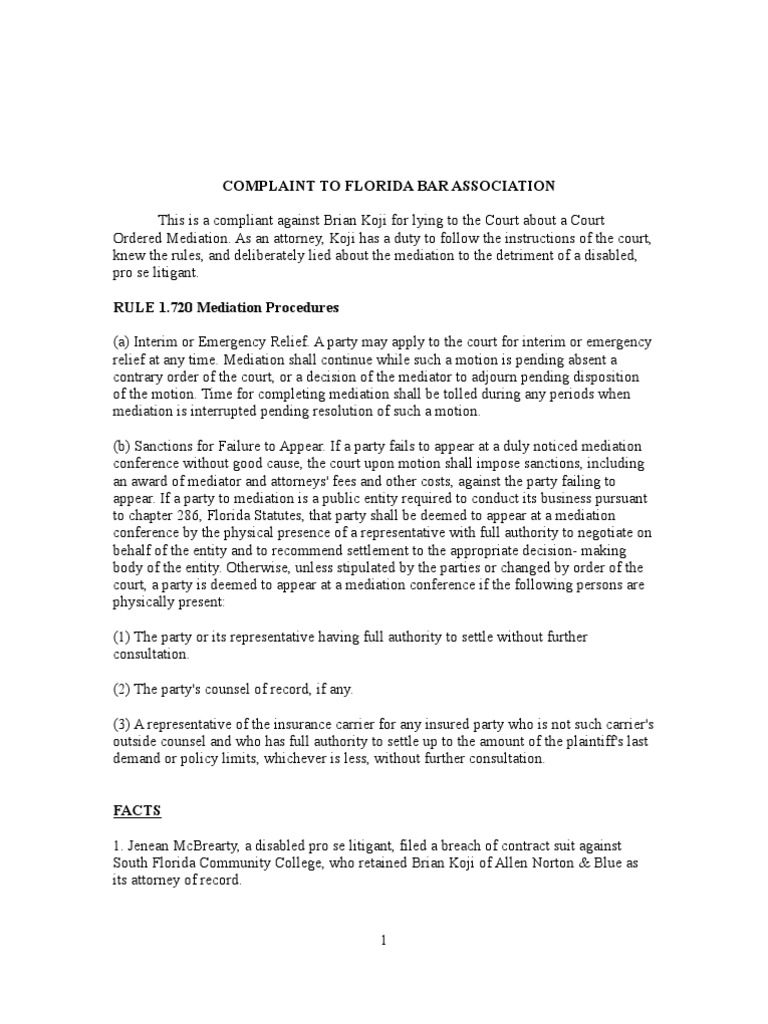 COMPLAINT TO FLORIDA BAR ASSOCIATION

This is a compliant against Brian Koji for lying to the Court about a Court Ordered Mediation. As an attorney, Koji has a duty to follow the instructions of the court, knew the rules, and deliberately lied about the mediation to the detriment of a disabled, pro se litigant.

RULE 1.720 Mediation Procedures

(a) Interim or Emergency Relief. A party may apply to the court for interim or emergency relief at any time. Mediation shall continue while such a motion is pending absent a contrary order of the court, or a decision of the mediator to adjourn pending disposition of the motion. Time for completing mediation shall be tolled during any periods when mediation is interrupted pending resolution of such a motion.

(b) Sanctions for Failure to Appear. If a party fails to appear at a duly noticed mediation conference without good cause, the court upon motion shall impose sanctions, including an award of mediator and attorneys' fees and other costs, against the party failing to appear. If a party to mediation is a public entity required to conduct its business pursuant to chapter 286, Florida Statutes, that party shall be deemed to appear at a mediation conference by the physical presence of a representative with full authority to negotiate on behalf of the entity and to recommend settlement to the appropriate decision- making body of the entity. Otherwise, unless stipulated by the parties or changed by order of the court, a party is deemed to appear at a mediation conference if the following persons are physically present:

(1) The party or its representative having full authority to settle without further consultation.

(2) The party's counsel of record, if any.

(3) A representative of the insurance carrier for any insured party who is not such carrier's outside counsel and who has full authority to settle up to the amount of the plaintiff's last demand or policy limits, whichever is less, without further consultation.

FACTS

1. Jenean McBrearty, a disabled pro se litigant, filed a breach of contract suit against South Florida Community College, who retained Brian Koji of Allen Norton & Blue as its attorney of record.

1